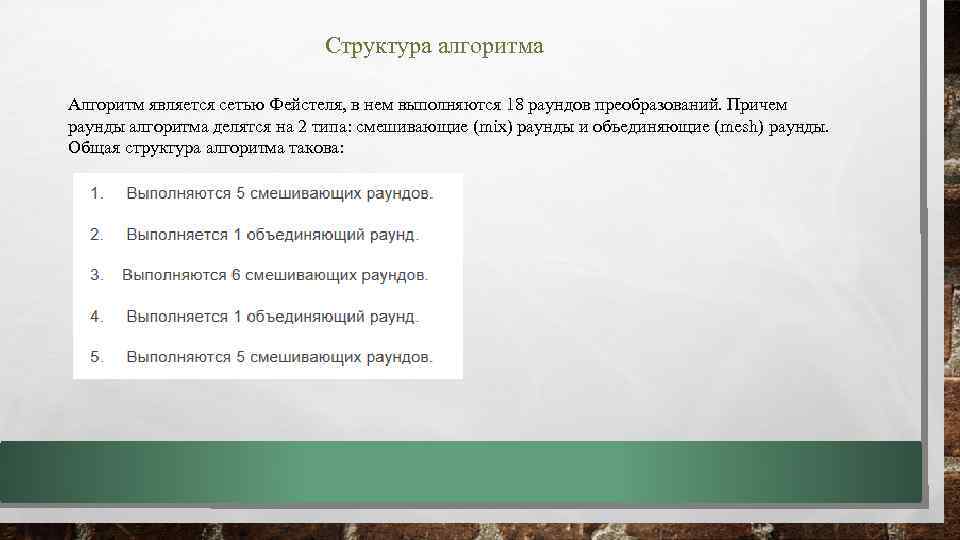 Структура алгоритма

Алгоритм является сетью Фейстеля, в нем выполняются 18 раундов преобразований. Причем раунды алгоритма делятся на 2 типа: смешивающие (mix) раунды и объединяющие (mesh) раунды. Общая структура алгоритма такова:

1. Выполняются 5 смешивающих раундов.

2. Выполняется 1 объединяющий раунд.

3. Выполняются 6 смешивающих раундов.

4. Выполняется 1 объединяющий раунд.

5. Выполняются 5 смешивающих раундов.